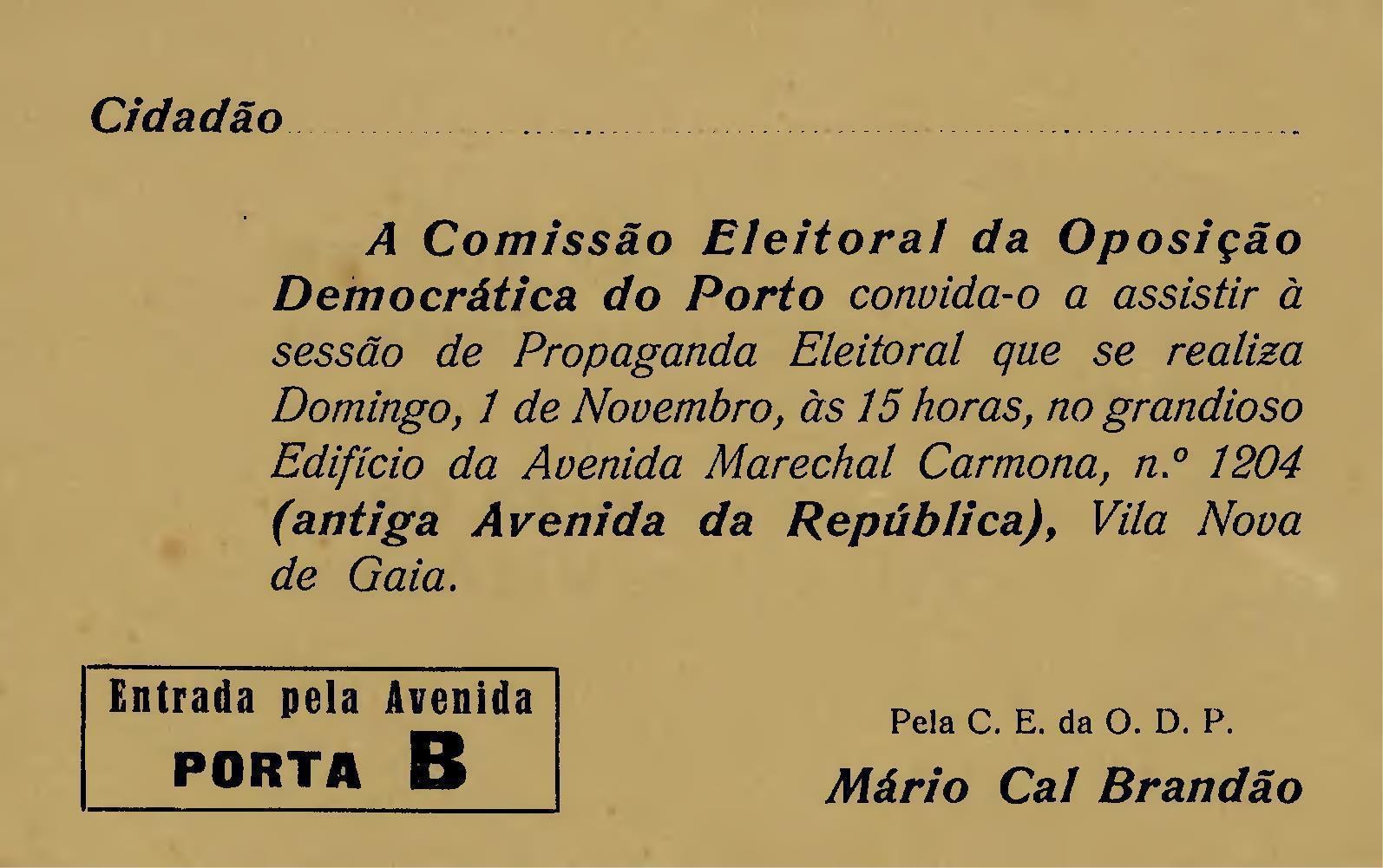 Cidadão ____

A Comissão Eleitoral da Oposição Democrática do Porto convida-o a assistir à sessão de Propaganda Eleitoral que se realiza Domingo, 1 de Novembro, às 15 horas, no grandioso Edifício da Avenida Marechal Carmona, n.º 1204 (antiga Avenida da República), Vila Nova de Gaia.

Entrada pela Avenida
PORTA B

Pela C. E. da O. D. P.
Mário Cal Brandão